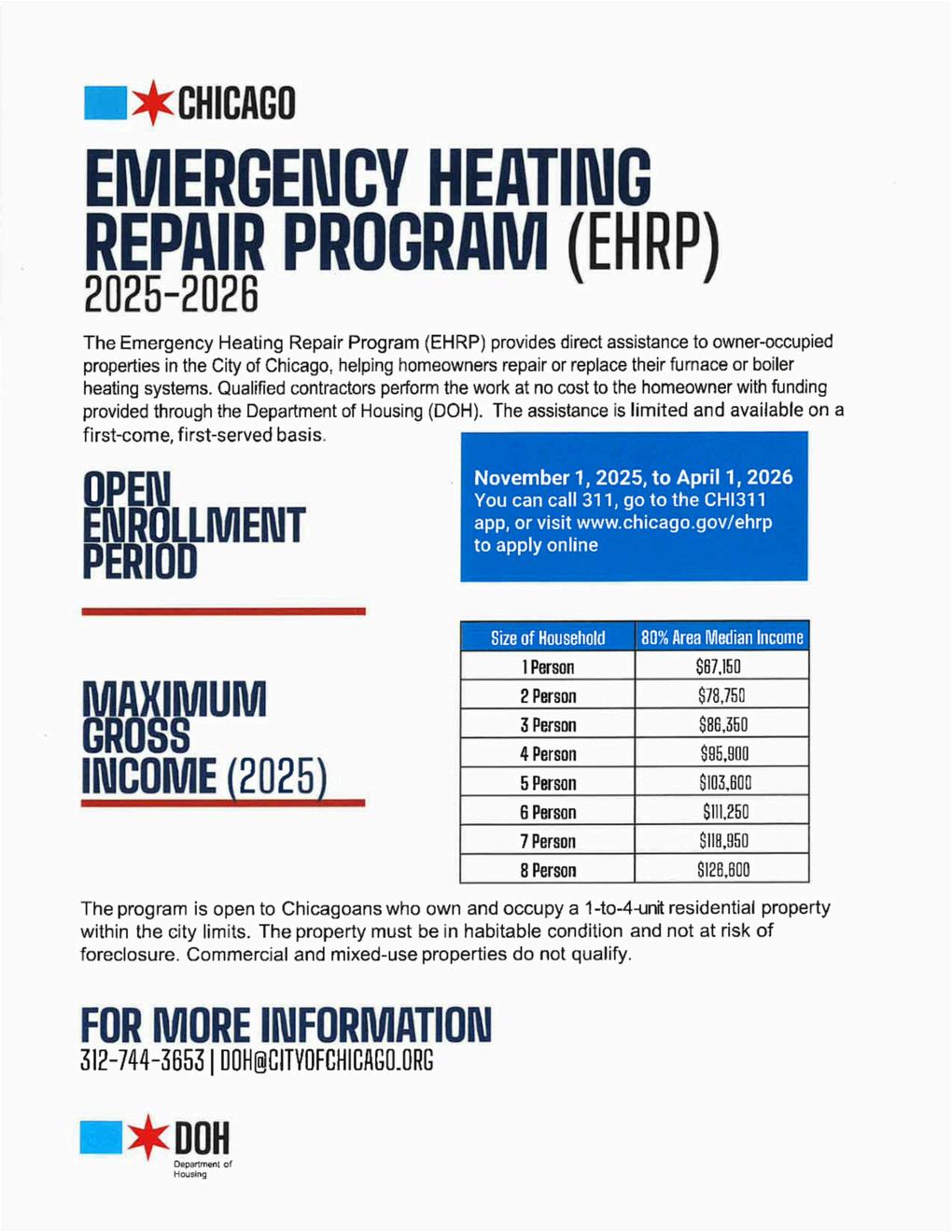 CHICAGO

EMERGENCY HEATING REPAIR PROGRAM (EHRP)
2025-2026

The Emergency Heating Repair Program (EHRP) provides direct assistance to owner-occupied properties in the City of Chicago, helping homeowners repair or replace their furnace or boiler heating systems. Qualified contractors perform the work at no cost to the homeowner with funding provided through the Department of Housing (DOH). The assistance is limited and available on a first-come, first-served basis.

OPEN ENROLLMENT PERIOD

November 1, 2025, to April 1, 2026
You can call 311, go to the CHI311 app, or visit www.chicago.gov/ehrp to apply online

MAXIMUM GROSS INCOME (2025)

| Size of Household | 80% Area Median Income |
|---|---|
| 1 Person | $67,150 |
| 2 Person | $78,750 |
| 3 Person | $86,350 |
| 4 Person | $95,900 |
| 5 Person | $103,600 |
| 6 Person | $111,250 |
| 7 Person | $118,950 |
| 8 Person | $126,600 |

The program is open to Chicagoans who own and occupy a 1-to-4-unit residential property within the city limits. The property must be in habitable condition and not at risk of foreclosure. Commercial and mixed-use properties do not qualify.

FOR MORE INFORMATION
312-744-3653 | DOH@CITYOFCHICAGO.ORG

DOH
Department of Housing